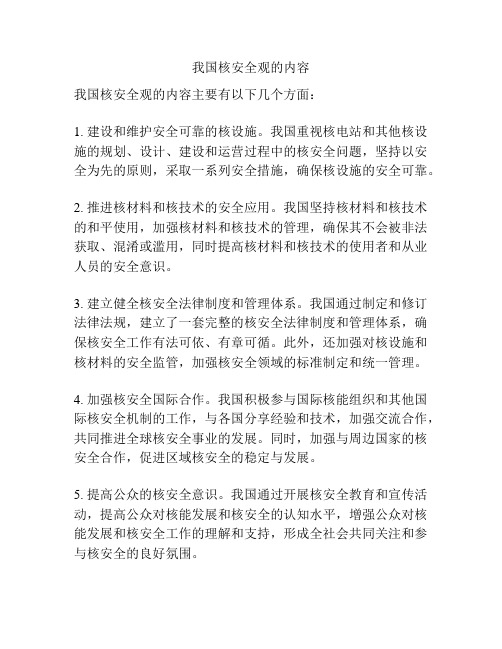 我国核安全观的内容

我国核安全观的内容主要有以下几个方面：

1. 建设和维护安全可靠的核设施。我国重视核电站和其他核设施的规划、设计、建设和运营过程中的核安全问题，坚持以安全为先的原则，采取一系列安全措施，确保核设施的安全可靠。

2. 推进核材料和核技术的安全应用。我国坚持核材料和核技术的和平使用，加强核材料和核技术的管理，确保其不会被非法获取、混淆或滥用，同时提高核材料和核技术的使用者和从业人员的安全意识。

3. 建立健全核安全法律制度和管理体系。我国通过制定和修订法律法规，建立了一套完整的核安全法律制度和管理体系，确保核安全工作有法可依、有章可循。此外，还加强对核设施和核材料的安全监管，加强核安全领域的标准制定和统一管理。

4. 加强核安全国际合作。我国积极参与国际核能组织和其他国际核安全机制的工作，与各国分享经验和技术，加强交流合作，共同推进全球核安全事业的发展。同时，加强与周边国家的核安全合作，促进区域核安全的稳定与发展。

5. 提高公众的核安全意识。我国通过开展核安全教育和宣传活动，提高公众对核能发展和核安全的认知水平，增强公众对核能发展和核安全工作的理解和支持，形成全社会共同关注和参与核安全的良好氛围。